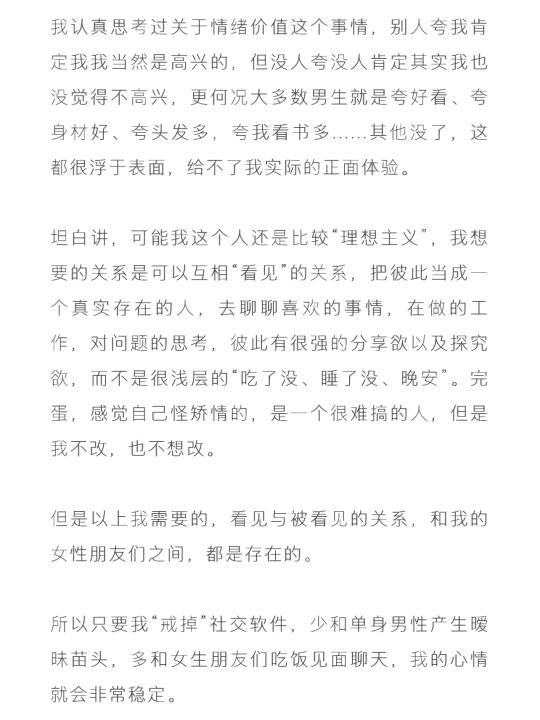 我认真思考过关于情绪价值这个事情，别人夸我肯定我我当然是高兴的，但没人夸没人肯定其实我也没觉得不高兴，更何况大多数男生就是夸好看、夸身材好、夸头发多，夸我看书多……其他没了，这都很浮于表面，给不了我实际的正面体验。

坦白讲，可能我这个人还是比较“理想主义”，我想要的关系是可以互相“看见”的关系，把彼此当成一个真实存在的人，去聊聊喜欢的事情，在做的工作，对问题的思考，彼此有很强的分享欲以及探究欲，而不是很浅层的“吃了没、睡了没、晚安”。完蛋，感觉自己怪矫情的，是一个很难搞的人，但是我不改，也不想改。

但是以上我需要的，看见与被看见的关系，和我的女性朋友们之间，都是存在的。

所以只要我“戒掉”社交软件，少和单身男性产生暧昧苗头，多和女生朋友们吃饭见面聊天，我的心情就会非常稳定。